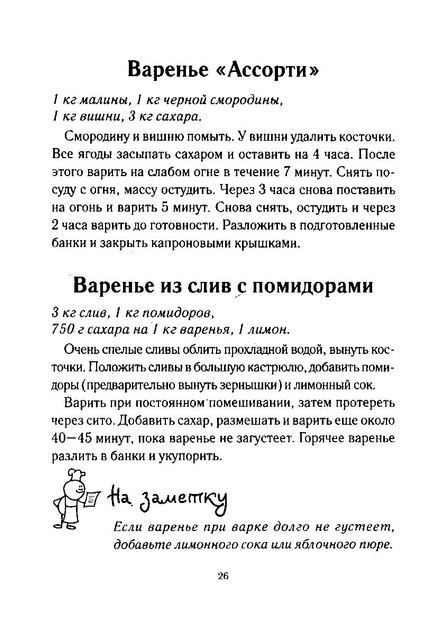 Варенье «Ассорти»

1 кг малины, 1 кг черной смородины, 1 кг вишни, 3 кг сахара.

Смородину и вишню помыть. У вишни удалить косточки. Все ягоды засыпать сахаром и оставить на 4 часа. После этого варить на слабом огне в течение 7 минут. Снять посуду с огня, массу остудить. Через 3 часа снова поставить на огонь и варить 5 минут. Снова снять, остудить и через 2 часа варить до готовности. Разложить в подготовленные банки и закрыть капроновыми крышками.

Варенье из слив с помидорами

3 кг слив, 1 кг помидоров, 750 г сахара на 1 кг варенья, 1 лимон.

Очень спелые сливы облить прохладной водой, вынуть косточки. Положить сливы в большую кастрюлю, добавить помидоры (предварительно вынуть зернышки) и лимонный сок.

Варить при постоянном помешивании, затем протереть через сито. Добавить сахар, размешать и варить еще около 40—45 минут, пока варенье не загустеет. Горячее варенье разлить в банки и укупорить.

На заметку

Если варенье при варке долго не густеет, добавьте лимонного сока или яблочного пюре.

26